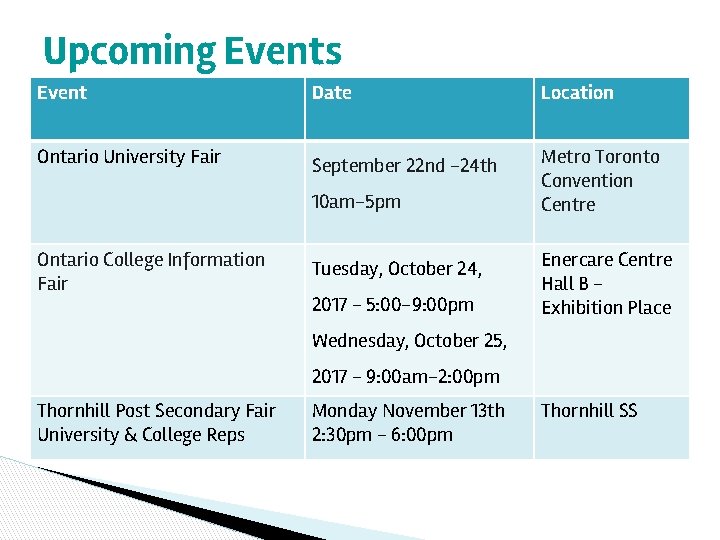 Upcoming Events

| Event | Date | Location |
|---|---|---|
| Ontario University Fair | September 22nd –24th 10am–5pm | Metro Toronto Convention Centre |
| Ontario College Information Fair | Tuesday, October 24, 2017 – 5:00–9:00pm Wednesday, October 25, 2017 – 9:00am–2:00pm | Enercare Centre Hall B – Exhibition Place |
| Thornhill Post Secondary Fair University & College Reps | Monday November 13th 2:30pm – 6:00pm | Thornhill SS |